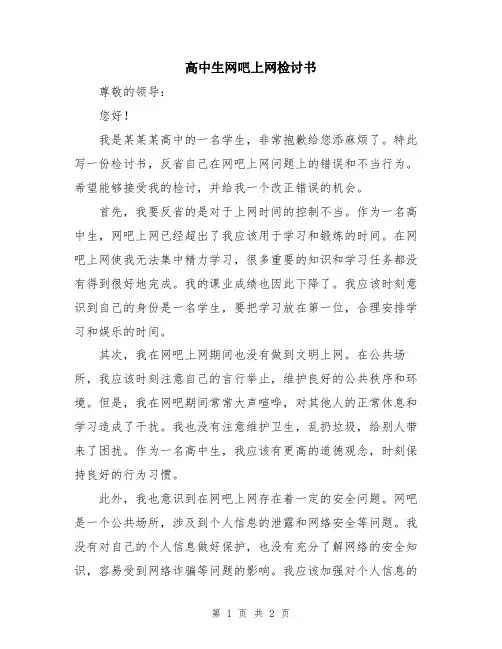 高中生网吧上网检讨书

尊敬的领导：

您好！

我是某某某高中的一名学生，非常抱歉给您添麻烦了。特此写一份检讨书，反省自己在网吧上网问题上的错误和不当行为。希望能够接受我的检讨，并给我一个改正错误的机会。

首先，我要反省的是对于上网时间的控制不当。作为一名高中生，网吧上网已经超出了我应该用于学习和锻炼的时间。在网吧上网使我无法集中精力学习，很多重要的知识和学习任务都没有得到很好地完成。我的课业成绩也因此下降了。我应该时刻意识到自己的身份是一名学生，要把学习放在第一位，合理安排学习和娱乐的时间。

其次，我在网吧上网期间也没有做到文明上网。在公共场所，我应该时刻注意自己的言行举止，维护良好的公共秩序和环境。但是，我在网吧期间常常大声喧哗，对其他人的正常休息和学习造成了干扰。我也没有注意维护卫生，乱扔垃圾，给别人带来了困扰。作为一名高中生，我应该有更高的道德观念，时刻保持良好的行为习惯。

此外，我也意识到在网吧上网存在着一定的安全问题。网吧是一个公共场所，涉及到个人信息的泄露和网络安全等问题。我没有对自己的个人信息做好保护，也没有充分了解网络的安全知识，容易受到网络诈骗等问题的影响。我应该加强对个人信息的

第 1 页 共 2 页